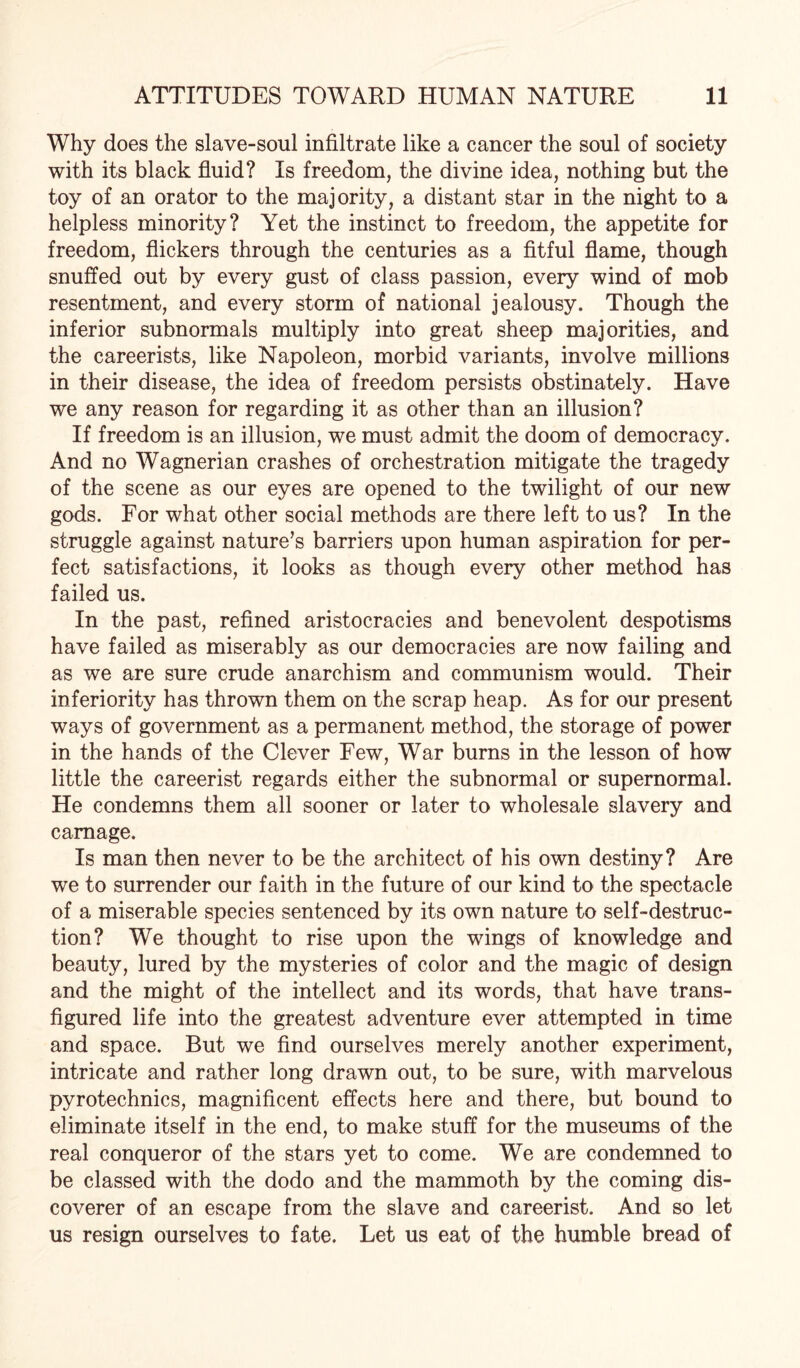 ATTITUDES TOWARD HUMAN NATURE 11

Why does the slave-soul infiltrate like a cancer the soul of society with its black fluid? Is freedom, the divine idea, nothing but the toy of an orator to the majority, a distant star in the night to a helpless minority? Yet the instinct to freedom, the appetite for freedom, flickers through the centuries as a fitful flame, though snuffed out by every gust of class passion, every wind of mob resentment, and every storm of national jealousy. Though the inferior subnormals multiply into great sheep majorities, and the careerists, like Napoleon, morbid variants, involve millions in their disease, the idea of freedom persists obstinately. Have we any reason for regarding it as other than an illusion?

If freedom is an illusion, we must admit the doom of democracy. And no Wagnerian crashes of orchestration mitigate the tragedy of the scene as our eyes are opened to the twilight of our new gods. For what other social methods are there left to us? In the struggle against nature's barriers upon human aspiration for perfect satisfactions, it looks as though every other method has failed us.

In the past, refined aristocracies and benevolent despotisms have failed as miserably as our democracies are now failing and as we are sure crude anarchism and communism would. Their inferiority has thrown them on the scrap heap. As for our present ways of government as a permanent method, the storage of power in the hands of the Clever Few, War burns in the lesson of how little the careerist regards either the subnormal or supernormal. He condemns them all sooner or later to wholesale slavery and carnage.

Is man then never to be the architect of his own destiny? Are we to surrender our faith in the future of our kind to the spectacle of a miserable species sentenced by its own nature to self-destruction? We thought to rise upon the wings of knowledge and beauty, lured by the mysteries of color and the magic of design and the might of the intellect and its words, that have transfigured life into the greatest adventure ever attempted in time and space. But we find ourselves merely another experiment, intricate and rather long drawn out, to be sure, with marvelous pyrotechnics, magnificent effects here and there, but bound to eliminate itself in the end, to make stuff for the museums of the real conqueror of the stars yet to come. We are condemned to be classed with the dodo and the mammoth by the coming discoverer of an escape from the slave and careerist. And so let us resign ourselves to fate. Let us eat of the humble bread of